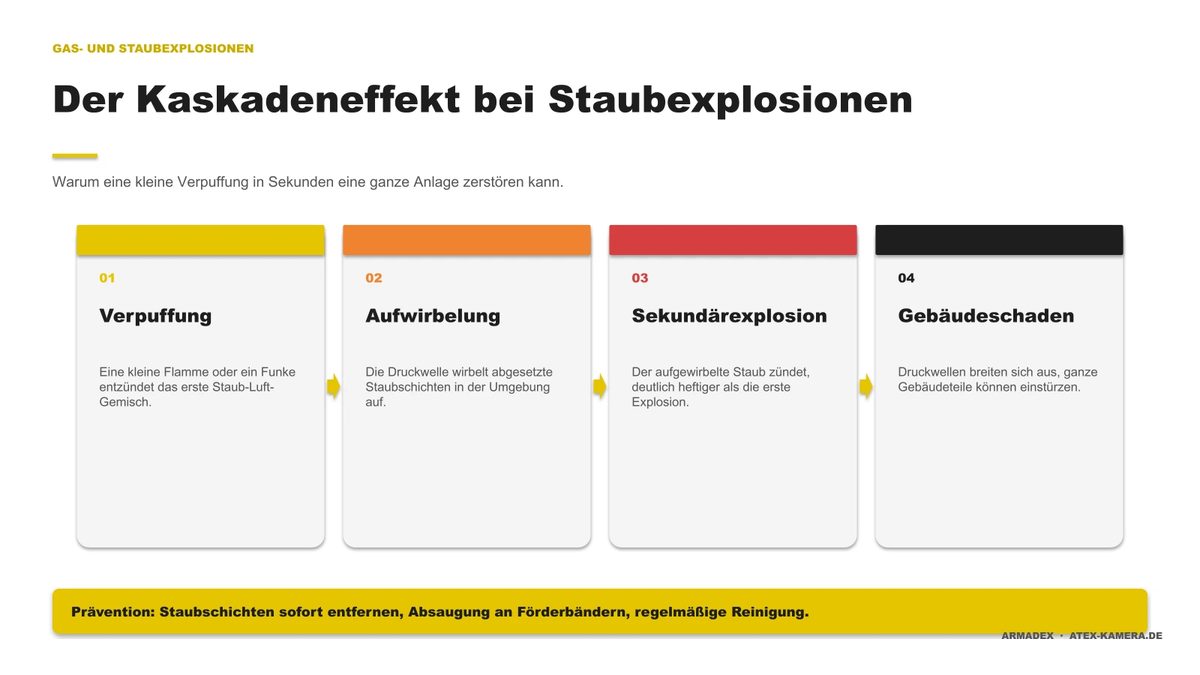 GAS- UND STAUBEXPLOSIONEN

Der Kaskadeneffekt bei Staubexplosionen

Warum eine kleine Verpuffung in Sekunden eine ganze Anlage zerstören kann.

01

Verpuffung

Eine kleine Flamme oder ein Funke entzündet das erste Staub-Luft-Gemisch.

02

Aufwirbelung

Die Druckwelle wirbelt abgesetzte Staubschichten in der Umgebung auf.

03

Sekundärexplosion

Der aufgewirbelte Staub zündet, deutlich heftiger als die erste Explosion.

04

Gebäudeschaden

Druckwellen breiten sich aus, ganze Gebäudeteile können einstürzen.

Prävention: Staubschichten sofort entfernen, Absaugung an Förderbändern, regelmäßige Reinigung.

ARMADEX · ATEX-KAMERA.DE